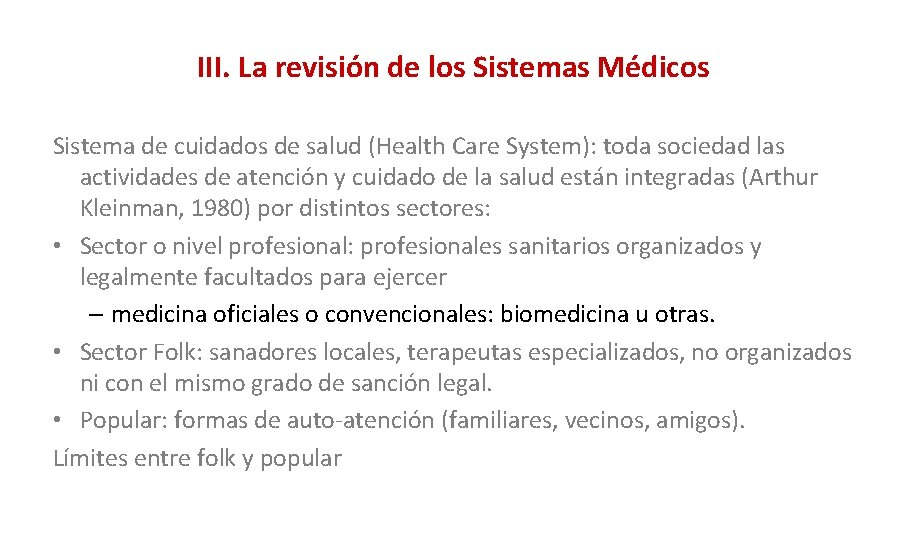 III. La revisión de los Sistemas Médicos

Sistema de cuidados de salud (Health Care System): toda sociedad las actividades de atención y cuidado de la salud están integradas (Arthur Kleinman, 1980) por distintos sectores:

• Sector o nivel profesional: profesionales sanitarios organizados y legalmente facultados para ejercer

– medicina oficiales o convencionales: biomedicina u otras.

• Sector Folk: sanadores locales, terapeutas especializados, no organizados ni con el mismo grado de sanción legal.

• Popular: formas de auto-atención (familiares, vecinos, amigos).

Límites entre folk y popular